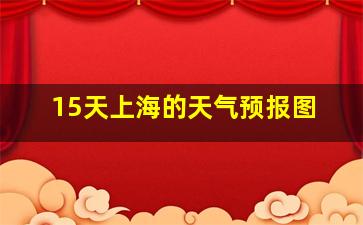 15天上海的天气预报图